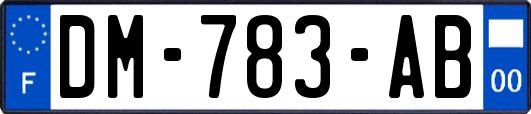 F
DM-783-AB
00